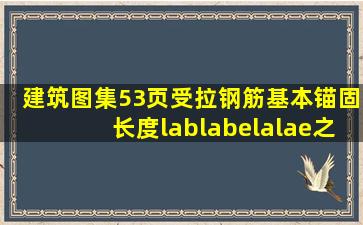 建筑图集53页受拉钢筋基本锚固长度lablabelalae之